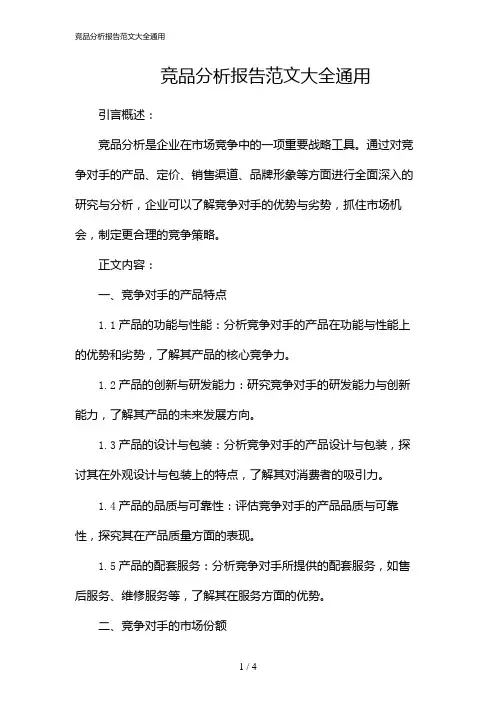 竞品分析报告范文大全通用

竞品分析报告范文大全通用

引言概述：

竞品分析是企业在市场竞争中的一项重要战略工具。通过对竞争对手的产品、定价、销售渠道、品牌形象等方面进行全面深入的研究与分析，企业可以了解竞争对手的优势与劣势，抓住市场机会，制定更合理的竞争策略。

正文内容：

一、竞争对手的产品特点

1.1 产品的功能与性能：分析竞争对手的产品在功能与性能上的优势和劣势，了解其产品的核心竞争力。

1.2 产品的创新与研发能力：研究竞争对手的研发能力与创新能力，了解其产品的未来发展方向。

1.3 产品的设计与包装：分析竞争对手的产品设计与包装，探讨其在外观设计与包装上的特点，了解其对消费者的吸引力。

1.4 产品的品质与可靠性：评估竞争对手的产品品质与可靠性，探究其在产品质量方面的表现。

1.5 产品的配套服务：分析竞争对手所提供的配套服务，如售后服务、维修服务等，了解其在服务方面的优势。

二、竞争对手的市场份额

1 / 4